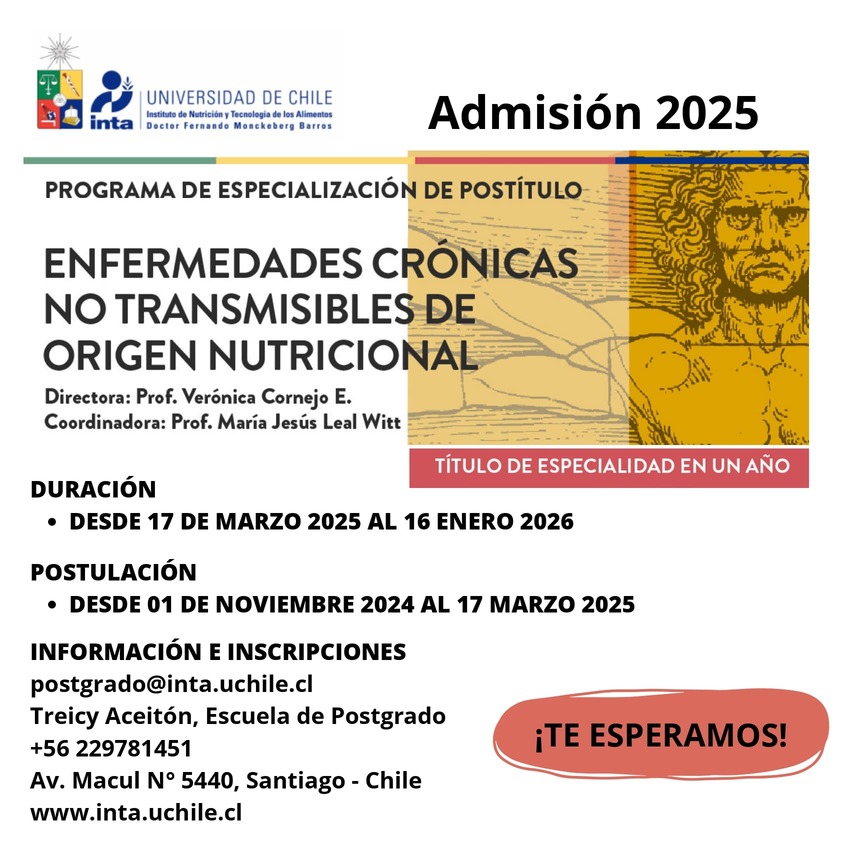 inta
UNIVERSIDAD DE CHILE
Instituto de Nutrición y Tecnología de los Alimentos
Doctor Fernando Monckeberg Barros

Admisión 2025

PROGRAMA DE ESPECIALIZACIÓN DE POSTÍTULO

ENFERMEDADES CRÓNICAS NO TRANSMISIBLES DE ORIGEN NUTRICIONAL

Directora: Prof. Verónica Cornejo E.
Coordinadora: Prof. María Jesús Leal Witt

TÍTULO DE ESPECIALIDAD EN UN AÑO

DURACIÓN
• DESDE 17 DE MARZO 2025 AL 16 ENERO 2026

POSTULACIÓN
• DESDE 01 DE NOVIEMBRE 2024 AL 17 MARZO 2025

INFORMACIÓN E INSCRIPCIONES
postgrado@inta.uchile.cl
Treicy Aceitón, Escuela de Postgrado
+56 229781451
Av. Macul N° 5440, Santiago - Chile
www.inta.uchile.cl

¡TE ESPERAMOS!